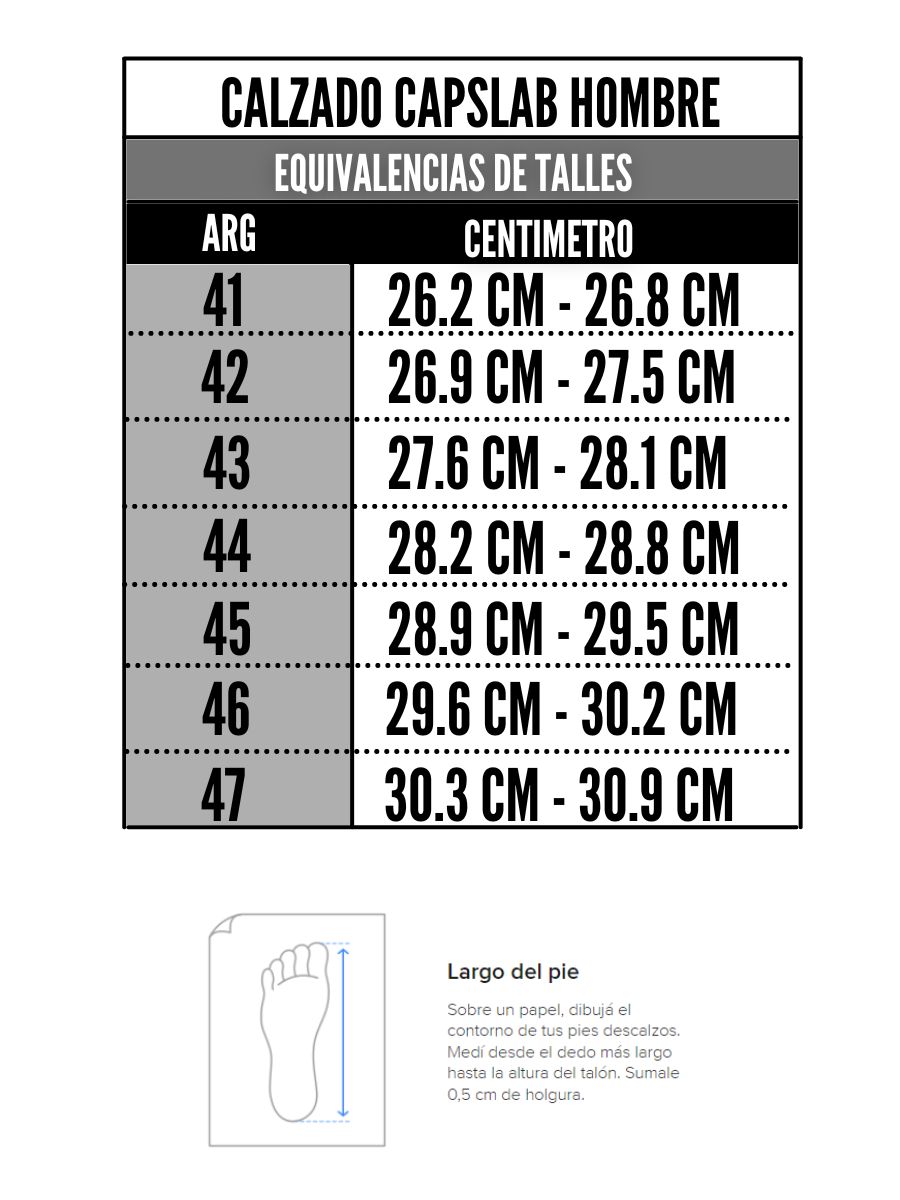 CALZADO CAPSLAB HOMBRE

EQUIVALENCIAS DE TALLES

| ARG | CENTIMETRO |
|---|---|
| 41 | 26.2 CM - 26.8 CM |
| 42 | 26.9 CM - 27.5 CM |
| 43 | 27.6 CM - 28.1 CM |
| 44 | 28.2 CM - 28.8 CM |
| 45 | 28.9 CM - 29.5 CM |
| 46 | 29.6 CM - 30.2 CM |
| 47 | 30.3 CM - 30.9 CM |

Largo del pie

Sobre un papel, dibujá el contorno de tus pies descalzos. Medí desde el dedo más largo hasta la altura del talón. Sumale 0,5 cm de holgura.